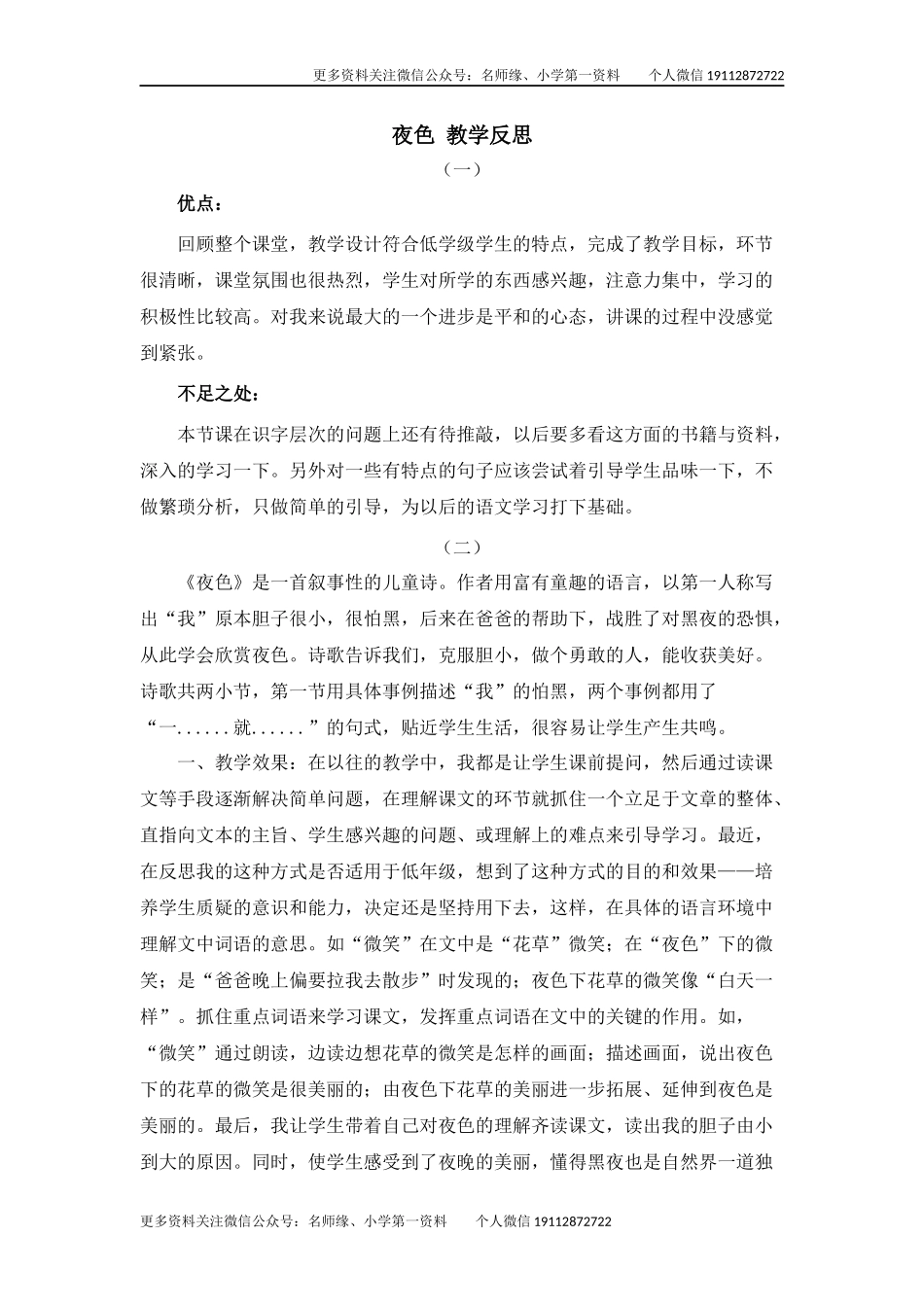 更多资料关注微信公众号：名师缘、小学第一资料　　个人微信 19112872722

夜色 教学反思

（一）

优点：

回顾整个课堂，教学设计符合低学级学生的特点，完成了教学目标，环节很清晰，课堂氛围也很热烈，学生对所学的东西感兴趣，注意力集中，学习的积极性比较高。对我来说最大的一个进步是平和的心态，讲课的过程中没感觉到紧张。

不足之处：

本节课在识字层次的问题上还有待推敲，以后要多看这方面的书籍与资料，深入的学习一下。另外对一些有特点的句子应该尝试着引导学生品味一下，不做繁琐分析，只做简单的引导，为以后的语文学习打下基础。

（二）

《夜色》是一首叙事性的儿童诗。作者用富有童趣的语言，以第一人称写出“我”原本胆子很小，很怕黑，后来在爸爸的帮助下，战胜了对黑夜的恐惧，从此学会欣赏夜色。诗歌告诉我们，克服胆小，做个勇敢的人，能收获美好。诗歌共两小节，第一节用具体事例描述“我”的怕黑，两个事例都用了“一......就......”的句式，贴近学生生活，很容易让学生产生共鸣。

一、教学效果：在以往的教学中，我都是让学生课前提问，然后通过读课文等手段逐渐解决简单问题，在理解课文的环节就抓住一个立足于文章的整体、直指向文本的主旨、学生感兴趣的问题、或理解上的难点来引导学习。最近，在反思我的这种方式是否适用于低年级，想到了这种方式的目的和效果——培养学生质疑的意识和能力，决定还是坚持用下去，这样，在具体的语言环境中理解文中词语的意思。如“微笑”在文中是“花草”微笑；在“夜色”下的微笑；是“爸爸晚上偏要拉我去散步”时发现的；夜色下花草的微笑像“白天一样”。抓住重点词语来学习课文，发挥重点词语在文中的关键的作用。如，“微笑”通过朗读，边读边想花草的微笑是怎样的画面；描述画面，说出夜色下的花草的微笑是很美丽的；由夜色下花草的美丽进一步拓展、延伸到夜色是美丽的。最后，我让学生带着自己对夜色的理解齐读课文，读出我的胆子由小到大的原因。同时，使学生感受到了夜晚的美丽，懂得黑夜也是自然界一道独

更多资料关注微信公众号：名师缘、小学第一资料　　个人微信 19112872722